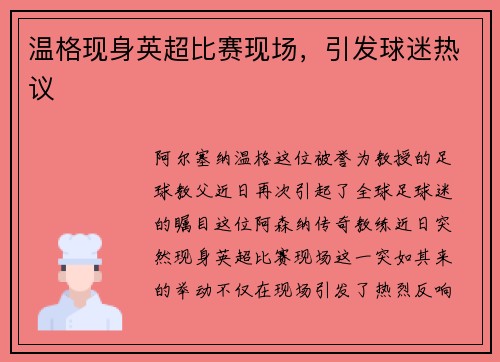 温格现身英超比赛现场，引发球迷热议

阿尔塞纳温格这位被誉为教授的足球教父近日再次引起了全球足球迷的瞩目这位阿森纳传奇教练近日突然现身英超比赛现场这一突如其来的举动不仅在现场引发了热烈反响